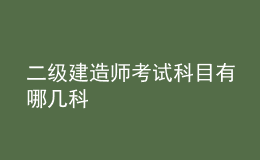 二级建造师考试科目有哪几科